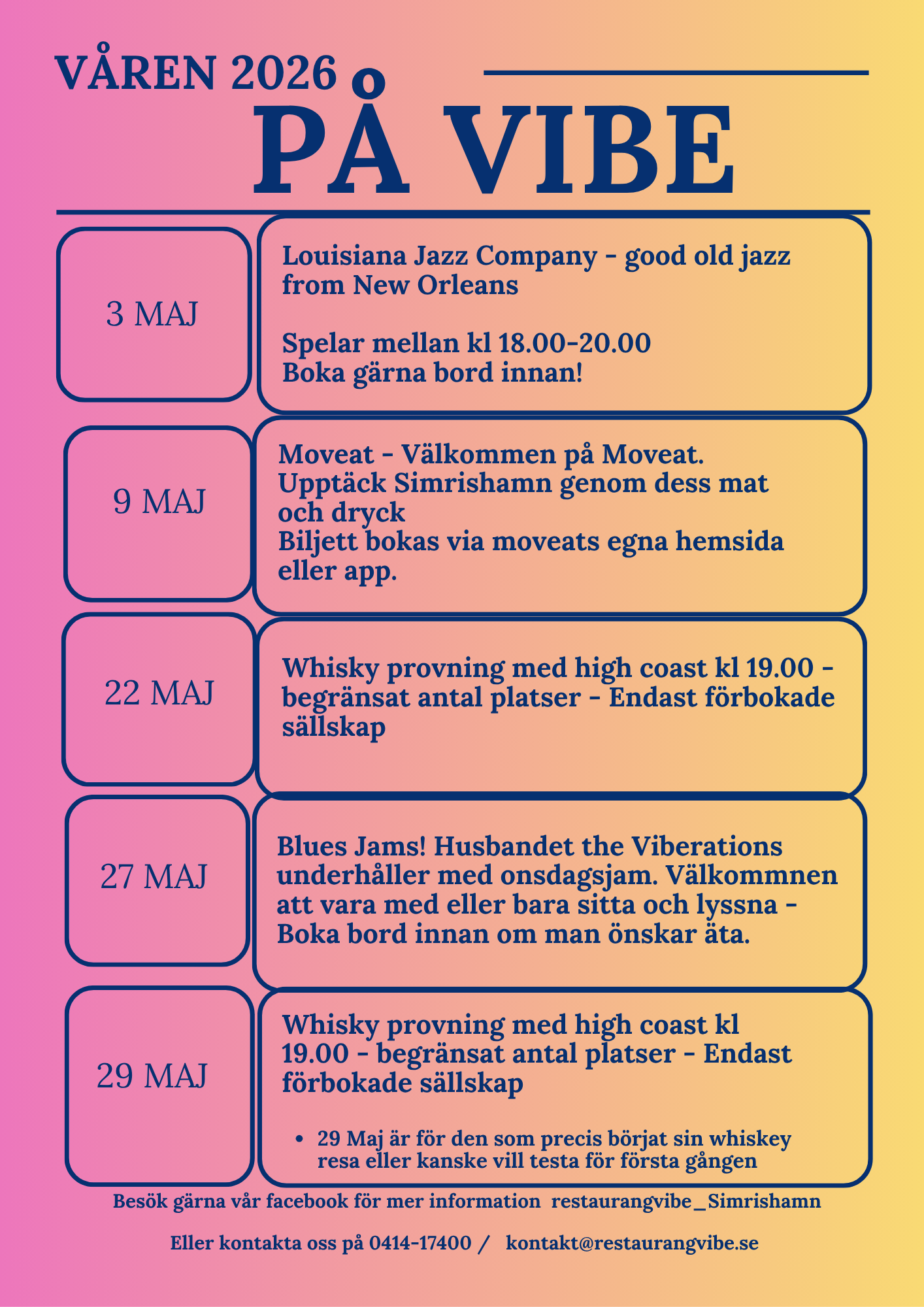 VÅREN 2026

PÅ VIBE

3 MAJ

Louisiana Jazz Company - good old jazz from New Orleans

Spelar mellan kl 18.00-20.00
Boka gärna bord innan!

9 MAJ

Moveat - Välkommen på Moveat.
Upptäck Simrishamn genom dess mat och dryck
Biljett bokas via moveats egna hemsida eller app.

22 MAJ

Whisky provning med high coast kl 19.00 - begränsat antal platser - Endast förbokade sällskap

27 MAJ

Blues Jams! Husbandet the Viberations underhåller med onsdagsjam. Välkommnen att vara med eller bara sitta och lyssna - Boka bord innan om man önskar äta.

29 MAJ

Whisky provning med high coast kl 19.00 - begränsat antal platser - Endast förbokade sällskap

• 29 Maj är för den som precis börjat sin whiskey resa eller kanske vill testa för första gången

Besök gärna vår facebook för mer information restaurangvibe_Simrishamn

Eller kontakta oss på 0414-17400 / kontakt@restaurangvibe.se